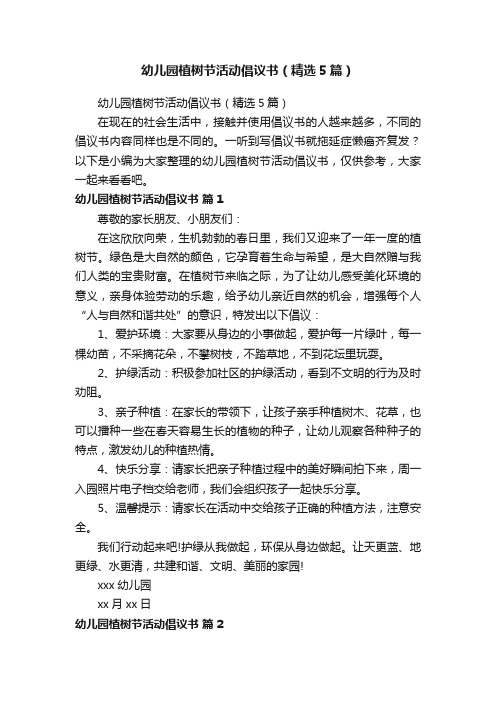 幼儿园植树节活动倡议书（精选5篇）

幼儿园植树节活动倡议书（精选5篇）

在现在的社会生活中，接触并使用倡议书的人越来越多，不同的倡议书内容同样也是不同的。一听到写倡议书就拖延症懒癌齐复发？以下是小编为大家整理的幼儿园植树节活动倡议书，仅供参考，大家一起来看看吧。

幼儿园植树节活动倡议书 篇1

尊敬的家长朋友、小朋友们：

在这欣欣向荣，生机勃勃的春日里，我们又迎来了一年一度的植树节。绿色是大自然的颜色，它孕育着生命与希望，是大自然赠与我们人类的宝贵财富。在植树节来临之际，为了让幼儿感受美化环境的意义，亲身体验劳动的乐趣，给予幼儿亲近自然的机会，增强每个人“人与自然和谐共处”的意识，特发出以下倡议：

1、爱护环境：大家要从身边的小事做起，爱护每一片绿叶，每一棵幼苗，不采摘花朵，不攀树枝，不踏草地，不到花坛里玩耍。

2、护绿活动：积极参加社区的护绿活动，看到不文明的行为及时劝阻。

3、亲子种植：在家长的带领下，让孩子亲手种植树木、花草，也可以播种一些在春天容易生长的植物的种子，让幼儿观察各种种子的特点，激发幼儿的种植热情。

4、快乐分享：请家长把亲子种植过程中的美好瞬间拍下来，周一入园照片电子档交给老师，我们会组织孩子一起快乐分享。

5、温馨提示：请家长在活动中交给孩子正确的种植方法，注意安全。

我们行动起来吧!护绿从我做起，环保从身边做起。让天更蓝、地更绿、水更清，共建和谐、文明、美丽的家园!

xxx幼儿园

xx月xx日

幼儿园植树节活动倡议书 篇2